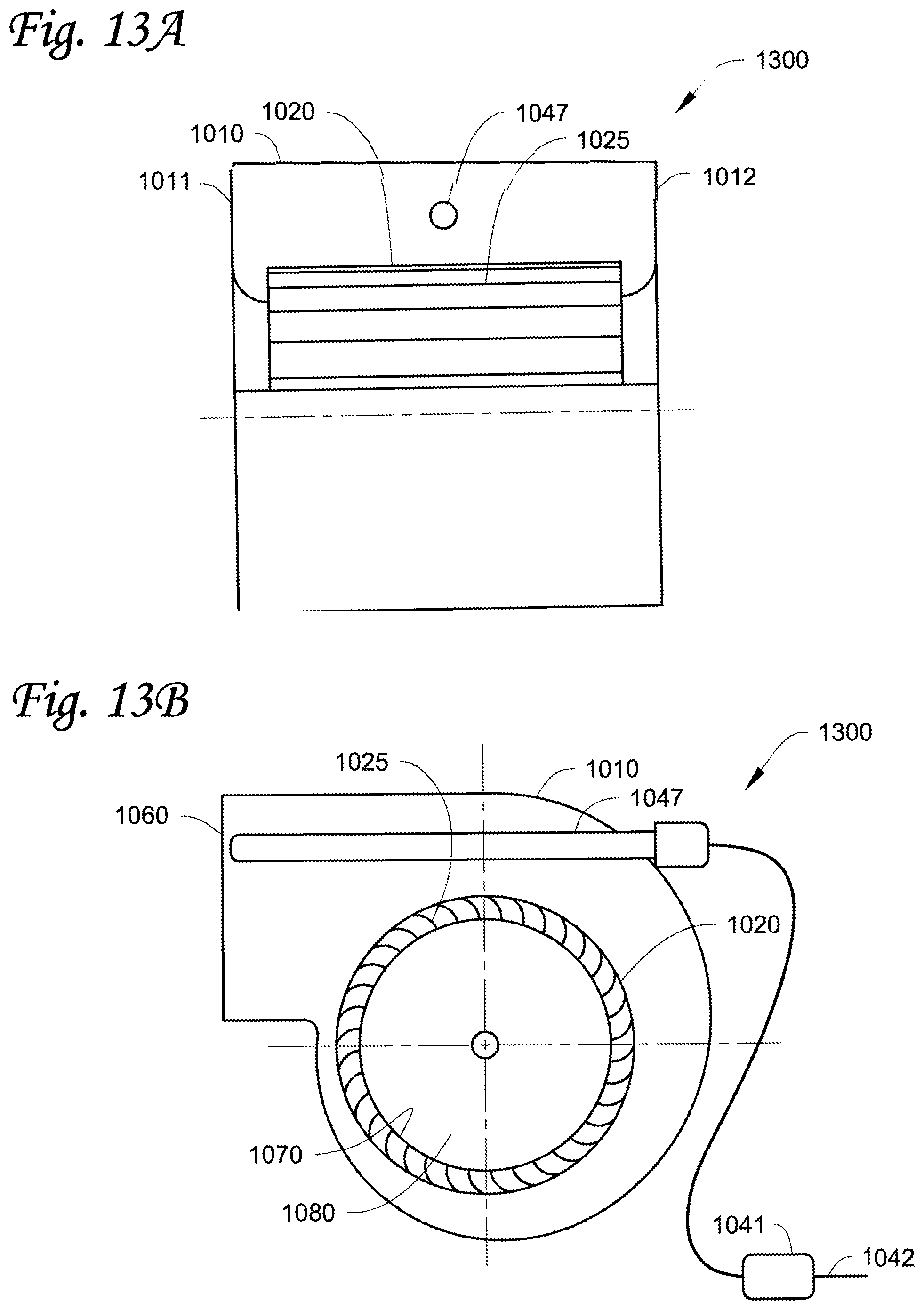 Fig. 13A

1300

1020

1047

1010

1025

1011

1012

Fig. 13B

1300

1025

1010

1047

1060

1020

1070

1080

1041

1042